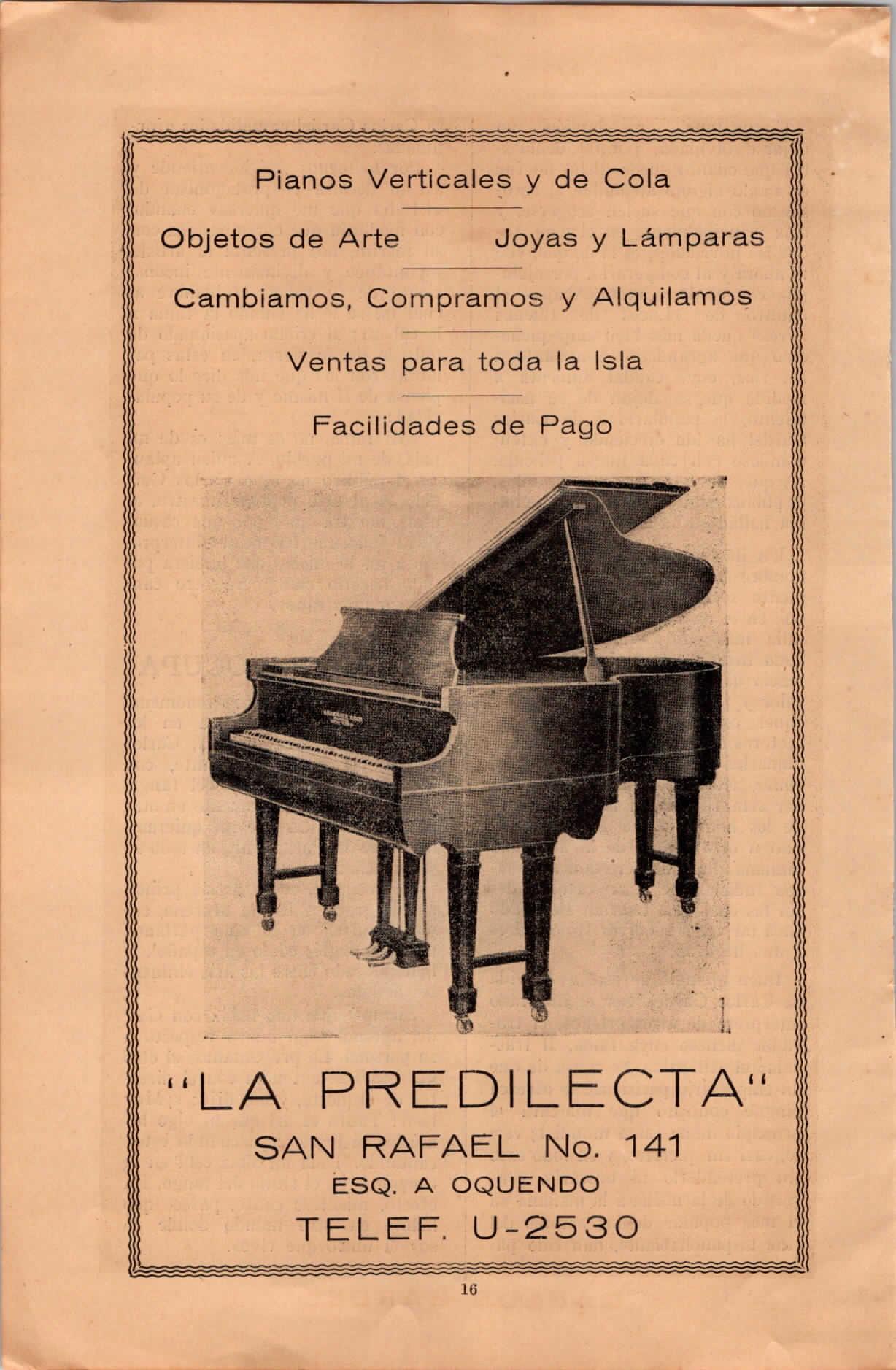 Pianos Verticales y de Cola

Objetos de Arte Joyas y Lámparas

Cambiamos, Compramos y Alquilamos

Ventas para toda la Isla

Facilidades de Pago

"LA PREDILECTA"
SAN RAFAEL No. 141
ESQ. A OQUENDO
TELEF. U-2530

16